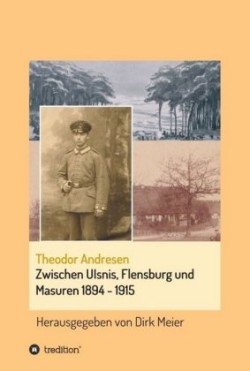 Theodor Andresen
Zwischen Ulsnis, Flensburg und Masuren 1894 - 1915

Herausgegeben von Dirk Meier

tredition